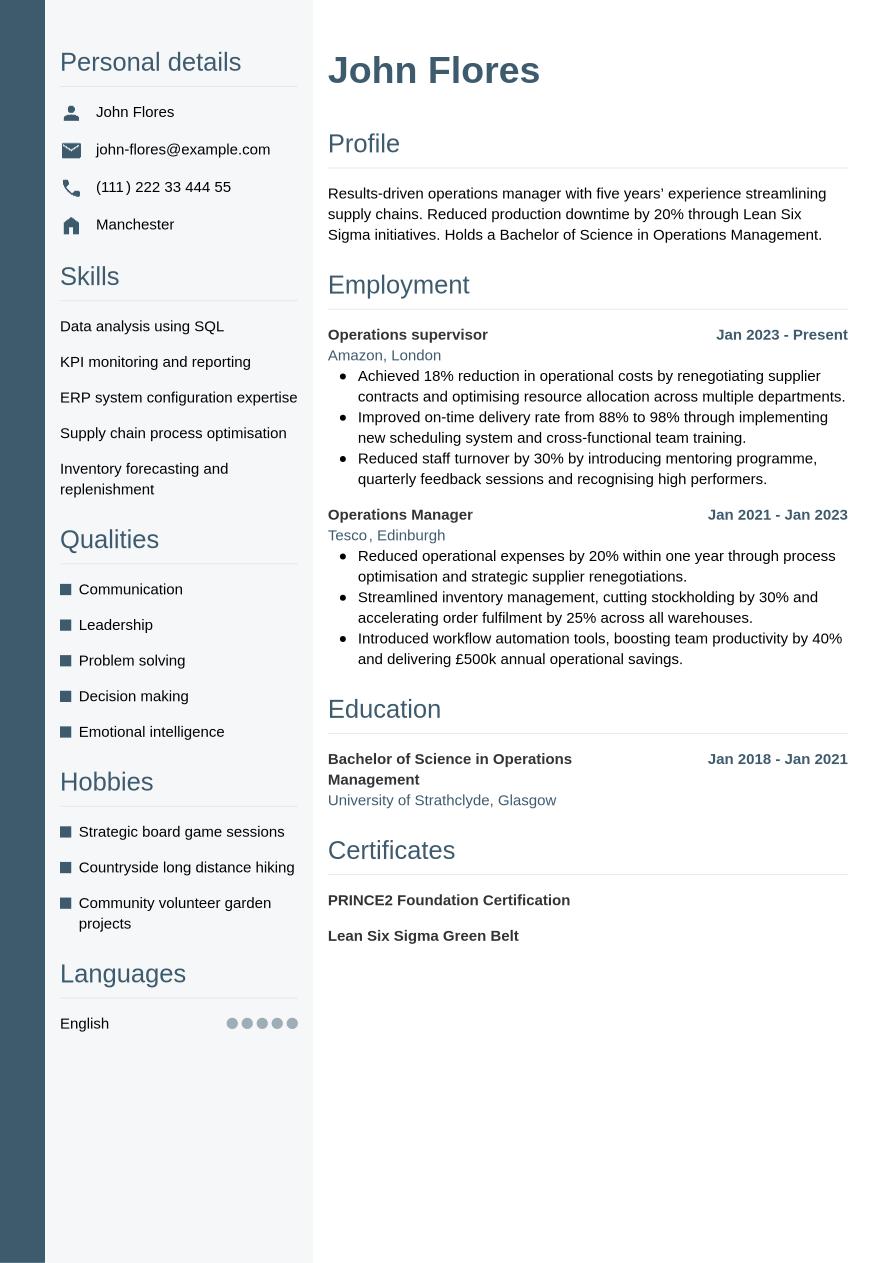 Personal details

John Flores

john-flores@example.com

(111) 222 33 444 55

Manchester

Skills

Data analysis using SQL

KPI monitoring and reporting

ERP system configuration expertise

Supply chain process optimisation

Inventory forecasting and replenishment

Qualities

Communication

Leadership

Problem solving

Decision making

Emotional intelligence

Hobbies

Strategic board game sessions

Countryside long distance hiking

Community volunteer garden projects

Languages

English

John Flores

Profile

Results-driven operations manager with five years' experience streamlining supply chains. Reduced production downtime by 20% through Lean Six Sigma initiatives. Holds a Bachelor of Science in Operations Management.

Employment

Operations supervisor
Jan 2023 - Present
Amazon, London

- Achieved 18% reduction in operational costs by renegotiating supplier contracts and optimising resource allocation across multiple departments.
- Improved on-time delivery rate from 88% to 98% through implementing new scheduling system and cross-functional team training.
- Reduced staff turnover by 30% by introducing mentoring programme, quarterly feedback sessions and recognising high performers.

Operations Manager
Jan 2021 - Jan 2023
Tesco, Edinburgh

- Reduced operational expenses by 20% within one year through process optimisation and strategic supplier renegotiations.
- Streamlined inventory management, cutting stockholding by 30% and accelerating order fulfilment by 25% across all warehouses.
- Introduced workflow automation tools, boosting team productivity by 40% and delivering £500k annual operational savings.

Education

Bachelor of Science in Operations Management
Jan 2018 - Jan 2021
University of Strathclyde, Glasgow

Certificates

PRINCE2 Foundation Certification

Lean Six Sigma Green Belt